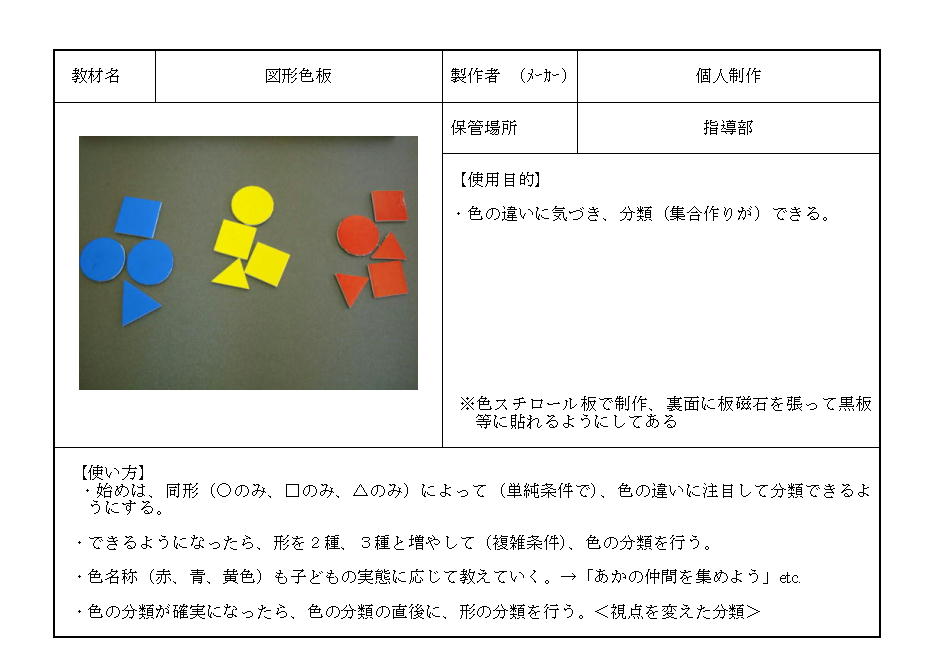 | 教材名 | 図形色板 | 製作者　(メーカー) | 個人制作 |
|---|---|---|---|
| | | 保管場所 | 指導部 |

【使用目的】

・色の違いに気づき、分類（集合作りが）できる。

※色スチロール板で制作、裏面に板磁石を張って黒板等に貼れるようにしてある

【使い方】
・始めは、同形（○のみ、□のみ、△のみ）によって（単純条件で）、色の違いに注目して分類できるようにする。

・できるようになったら、形を２種、３種と増やして（複雑条件）、色の分類を行う。

・色名称（赤、青、黄色）も子どもの実態に応じて教えていく。→「あかの仲間を集めよう」etc.

・色の分類が確実になったら、色の分類の直後に、形の分類を行う。＜視点を変えた分類＞